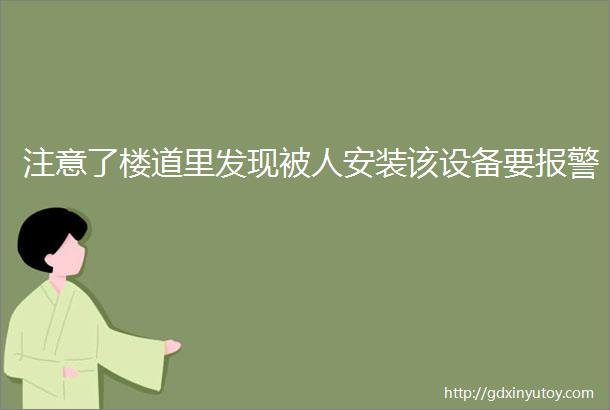 注意了楼道里发现被人安装该设备要报警

http://gdxinyutoy.com